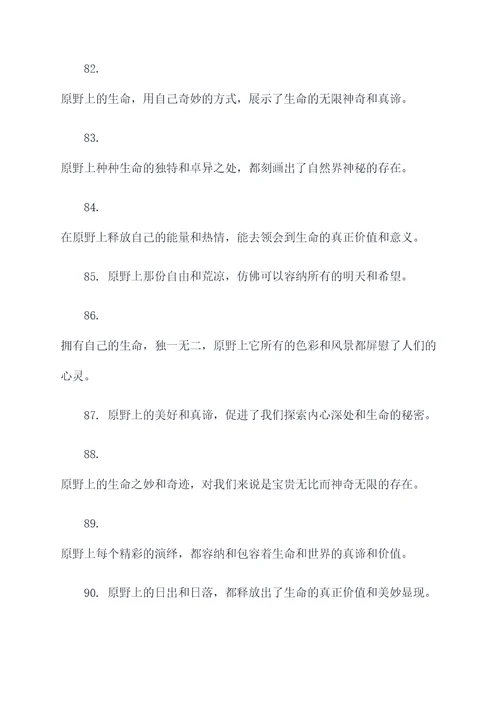 82.

原野上的生命，用自己奇妙的方式，展示了生命的无限神奇和真谛。

83.

原野上种种生命的独特和卓异之处，都刻画出了自然界神秘的存在。

84.

在原野上释放自己的能量和热情，能去领会到生命的真正价值和意义。

85. 原野上那份自由和荒凉，仿佛可以容纳所有的明天和希望。

86.

拥有自己的生命，独一无二，原野上它所有的色彩和风景都屏慰了人们的心灵。

87. 原野上的美好和真谛，促进了我们探索内心深处和生命的秘密。

88.

原野上的生命之妙和奇迹，对我们来说是宝贵无比而神奇无限的存在。

89.

原野上每个精彩的演绎，都容纳和包容着生命和世界的真谛和价值。

90. 原野上的日出和日落，都释放出了生命的真正价值和美妙显现。